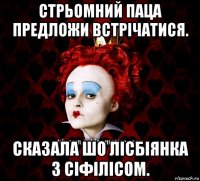 СТРЬОМНИЙ ПАЦА ПРЕДЛОЖИ ВСТРІЧАТИСЯ.

СКАЗАЛА ШО ЛІСБІЯНКА З СІФІЛІСОМ.

risovach.ru